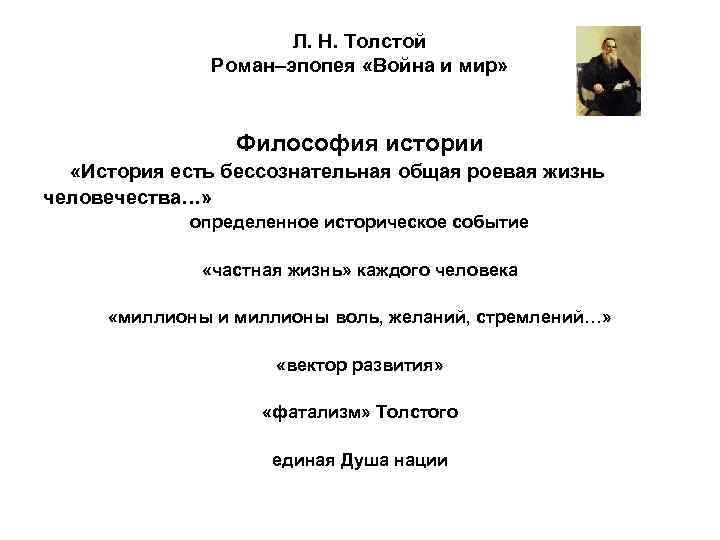 Л. Н. Толстой
Роман–эпопея «Война и мир»

Философия истории

«История есть бессознательная общая роевая жизнь человечества…»

определенное историческое событие

«частная жизнь» каждого человека

«миллионы и миллионы воль, желаний, стремлений…»

«вектор развития»

«фатализм» Толстого

единая Душа нации